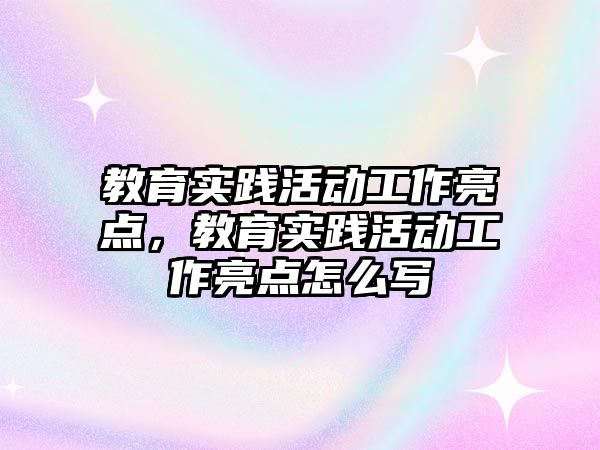 教育实践活动工作亮点，教育实践活动工作亮点怎么写